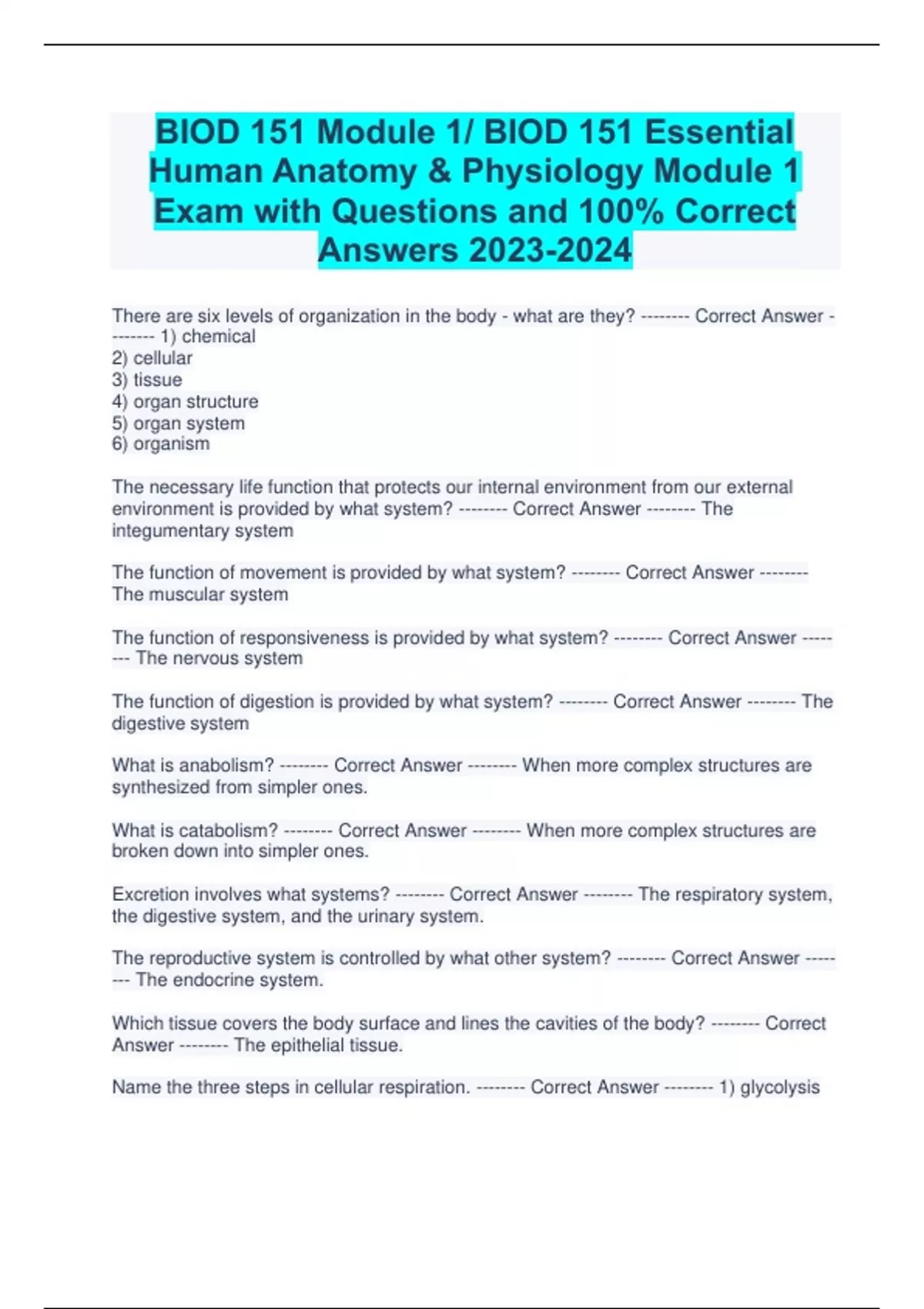 BIOD 151 Module 1/ BIOD 151 Essential Human Anatomy & Physiology Module 1 Exam with Questions and 100% Correct Answers 2023-2024

There are six levels of organization in the body - what are they? -------- Correct Answer -------- 1) chemical
2) cellular
3) tissue
4) organ structure
5) organ system
6) organism

The necessary life function that protects our internal environment from our external environment is provided by what system? -------- Correct Answer -------- The integumentary system

The function of movement is provided by what system? -------- Correct Answer -------- The muscular system

The function of responsiveness is provided by what system? -------- Correct Answer -------- The nervous system

The function of digestion is provided by what system? -------- Correct Answer -------- The digestive system

What is anabolism? -------- Correct Answer -------- When more complex structures are synthesized from simpler ones.

What is catabolism? -------- Correct Answer -------- When more complex structures are broken down into simpler ones.

Excretion involves what systems? -------- Correct Answer -------- The respiratory system, the digestive system, and the urinary system.

The reproductive system is controlled by what other system? -------- Correct Answer -------- The endocrine system.

Which tissue covers the body surface and lines the cavities of the body? -------- Correct Answer -------- The epithelial tissue.

Name the three steps in cellular respiration. -------- Correct Answer -------- 1) glycolysis